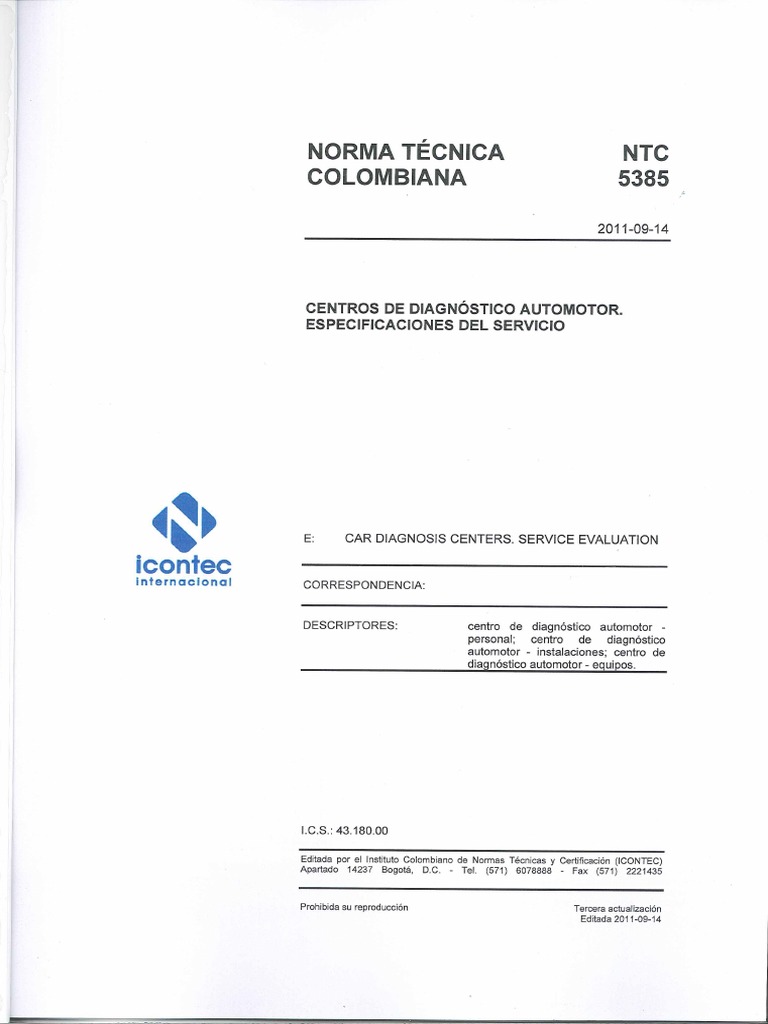 NORMA TÉCNICA COLOMBIANA

NTC 5385

2011-09-14

CENTROS DE DIAGNÓSTICO AUTOMOTOR. ESPECIFICACIONES DEL SERVICIO

icontec internacional

E: CAR DIAGNOSIS CENTERS. SERVICE EVALUATION

CORRESPONDENCIA:

DESCRIPTORES: centro de diagnóstico automotor - personal; centro de diagnóstico automotor - instalaciones; centro de diagnóstico automotor - equipos.

I.C.S.: 43.180.00

Editada por el Instituto Colombiano de Normas Técnicas y Certificación (ICONTEC) Apartado 14237 Bogotá, D.C. - Tel. (571) 6078888 - Fax (571) 2221435

Prohibida su reproducción

Tercera actualización
Editada 2011-09-14